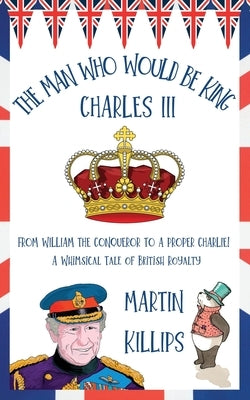 THE MAN WHO WOULD BE KING
CHARLES III

FROM WILLIAM THE CONQUEROR TO A PROPER CHARLIE!
A WHIMSICAL TALE OF BRITISH ROYALTY

MARTIN
KILLIPS